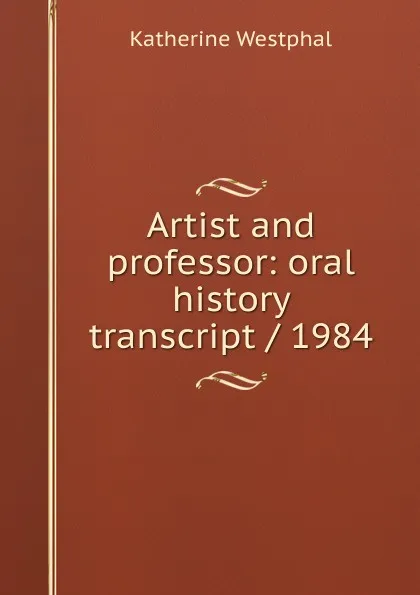 Katherine Westphal

Artist and professor: oral history transcript / 1984